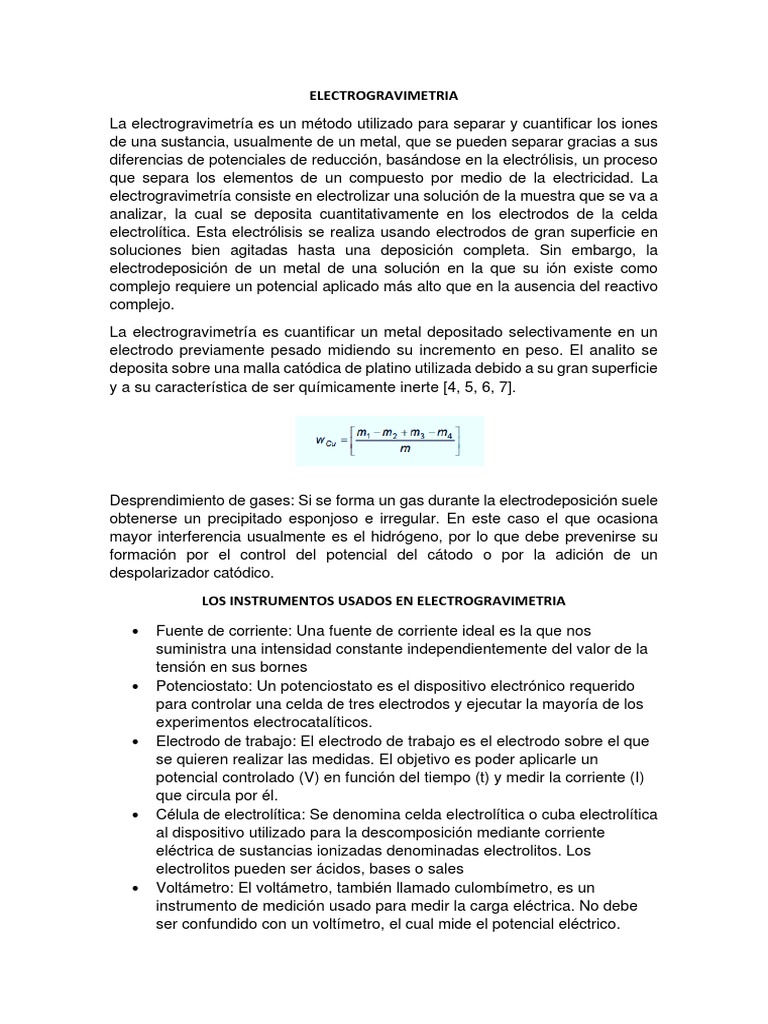 ELECTROGRAVIMETRIA

La electrogravimetría es un método utilizado para separar y cuantificar los iones de una sustancia, usualmente de un metal, que se pueden separar gracias a sus diferencias de potenciales de reducción, basándose en la electrólisis, un proceso que separa los elementos de un compuesto por medio de la electricidad. La electrogravimetría consiste en electrolizar una solución de la muestra que se va a analizar, la cual se deposita cuantitativamente en los electrodos de la celda electrolítica. Esta electrólisis se realiza usando electrodos de gran superficie en soluciones bien agitadas hasta una deposición completa. Sin embargo, la electrodeposición de un metal de una solución en la que su ión existe como complejo requiere un potencial aplicado más alto que en la ausencia del reactivo complejo.

La electrogravimetría es cuantificar un metal depositado selectivamente en un electrodo previamente pesado midiendo su incremento en peso. El analito se deposita sobre una malla catódica de platino utilizada debido a su gran superficie y a su característica de ser químicamente inerte [4, 5, 6, 7].

$w_{Cu} = \left[\frac{m_1 - m_2 + m_3 - m_4}{m}\right]$

Desprendimiento de gases: Si se forma un gas durante la electrodeposición suele obtenerse un precipitado esponjoso e irregular. En este caso el que ocasiona mayor interferencia usualmente es el hidrógeno, por lo que debe prevenirse su formación por el control del potencial del cátodo o por la adición de un despolarizador catódico.

LOS INSTRUMENTOS USADOS EN ELECTROGRAVIMETRIA

• Fuente de corriente: Una fuente de corriente ideal es la que nos suministra una intensidad constante independientemente del valor de la tensión en sus bornes
• Potenciostato: Un potenciostato es el dispositivo electrónico requerido para controlar una celda de tres electrodos y ejecutar la mayoría de los experimentos electrocatalíticos.
• Electrodo de trabajo: El electrodo de trabajo es el electrodo sobre el que se quieren realizar las medidas. El objetivo es poder aplicarle un potencial controlado (V) en función del tiempo (t) y medir la corriente (I) que circula por él.
• Célula de electrolítica: Se denomina celda electrolítica o cuba electrolítica al dispositivo utilizado para la descomposición mediante corriente eléctrica de sustancias ionizadas denominadas electrolitos. Los electrolitos pueden ser ácidos, bases o sales
• Voltámetro: El voltámetro, también llamado culombímetro, es un instrumento de medición usado para medir la carga eléctrica. No debe ser confundido con un voltímetro, el cual mide el potencial eléctrico.